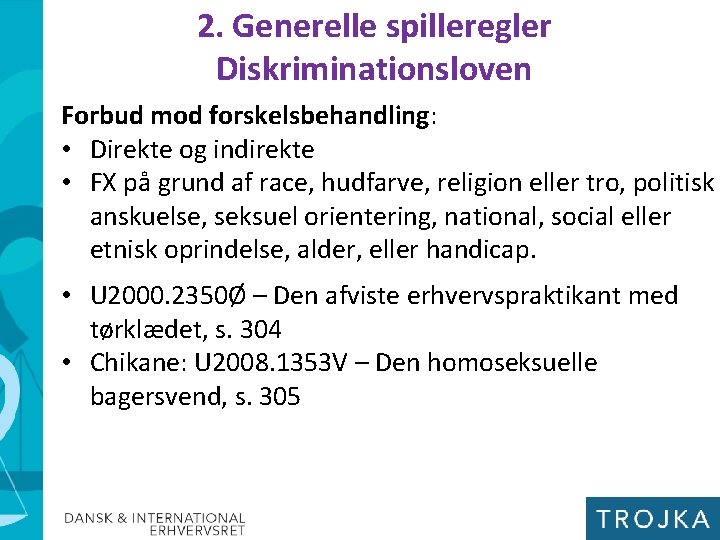 2. Generelle spilleregler
Diskriminationsloven

Forbud mod forskelsbehandling:
• Direkte og indirekte
• FX på grund af race, hudfarve, religion eller tro, politisk anskuelse, seksuel orientering, national, social eller etnisk oprindelse, alder, eller handicap.

• U2000.2350Ø – Den afviste erhvervspraktikant med tørklædet, s. 304
• Chikane: U2008.1353V – Den homoseksuelle bagersvend, s. 305

DANSK & INTERNATIONAL ERHVERVSRET

TROJKA